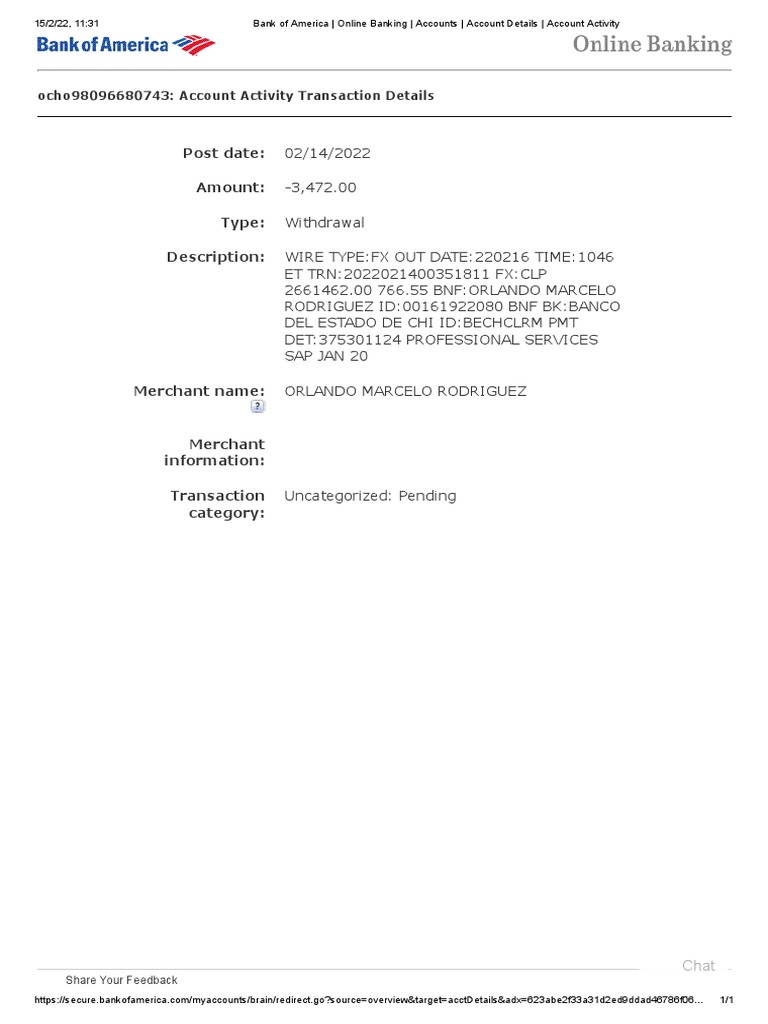 15/2/22, 11:31 Bank of America | Online Banking | Accounts | Account Details | Account Activity

Bank of America

Online Banking

ocho98096680743: Account Activity Transaction Details

Post date: 02/14/2022

Amount: -3,472.00

Type: Withdrawal

Description: WIRE TYPE:FX OUT DATE:220216 TIME:1046 ET TRN:2022021400351811 FX:CLP 2661462.00 766.55 BNF:ORLANDO MARCELO RODRIGUEZ ID:00161922080 BNF BK:BANCO DEL ESTADO DE CHI ID:BECHCLRM PMT DET:375301124 PROFESSIONAL SERVICES SAP JAN 20

Merchant name: ORLANDO MARCELO RODRIGUEZ

?

Merchant information:

Transaction category: Uncategorized: Pending

Chat

Share Your Feedback

https://secure.bankofamerica.com/myaccounts/brain/redirect.go?source=overview&target=acctDetails&adx=623abe2f33a31d2ed9ddad46786f06... 1/1